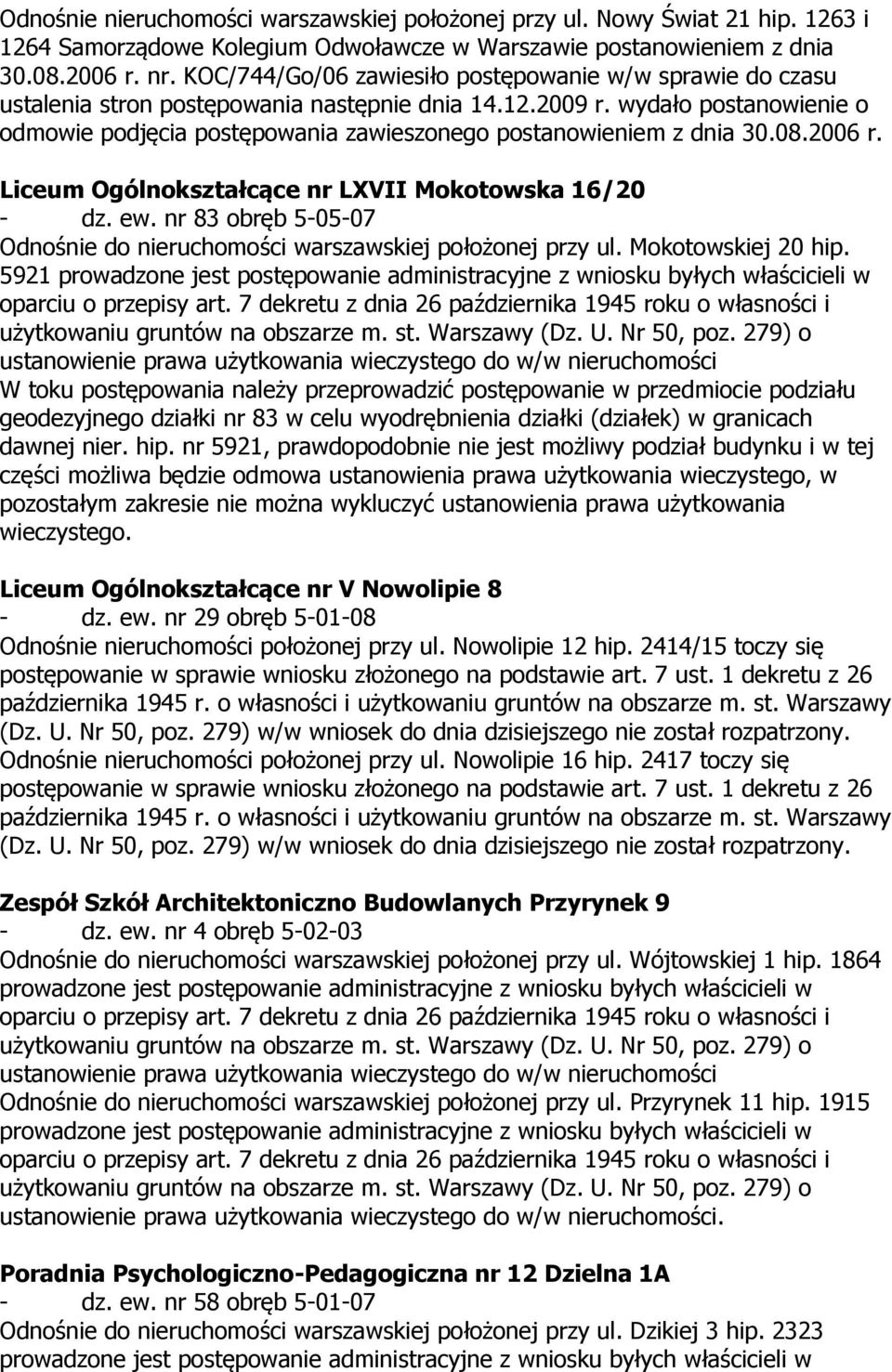 Odnośnie nieruchomości warszawskiej położonej przy ul. Nowy Świat 21 hip. 1263 i 1264 Samorządowe Kolegium Odwoławcze w Warszawie postanowieniem z dnia 30.08.2006 r. nr. KOC/744/Go/06 zawiesiło postępowanie w/w sprawie do czasu ustalenia stron postępowania następnie dnia 14.12.2009 r. wydało postanowienie o odmowie podjęcia postępowania zawieszonego postanowieniem z dnia 30.08.2006 r.

Liceum Ogólnokształcące nr LXVII Mokotowska 16/20
- dz. ew. nr 83 obręb 5-05-07
Odnośnie do nieruchomości warszawskiej położonej przy ul. Mokotowskiej 20 hip. 5921 prowadzone jest postępowanie administracyjne z wniosku byłych właścicieli w oparciu o przepisy art. 7 dekretu z dnia 26 października 1945 roku o własności i użytkowaniu gruntów na obszarze m. st. Warszawy (Dz. U. Nr 50, poz. 279) o ustanowienie prawa użytkowania wieczystego do w/w nieruchomości
W toku postępowania należy przeprowadzić postępowanie w przedmiocie podziału geodezyjnego działki nr 83 w celu wyodrębnienia działki (działek) w granicach dawnej nier. hip. nr 5921, prawdopodobnie nie jest możliwy podział budynku i w tej części możliwa będzie odmowa ustanowienia prawa użytkowania wieczystego, w pozostałym zakresie nie można wykluczyć ustanowienia prawa użytkowania wieczystego.

Liceum Ogólnokształcące nr V Nowolipie 8
- dz. ew. nr 29 obręb 5-01-08
Odnośnie nieruchomości położonej przy ul. Nowolipie 12 hip. 2414/15 toczy się postępowanie w sprawie wniosku złożonego na podstawie art. 7 ust. 1 dekretu z 26 października 1945 r. o własności i użytkowaniu gruntów na obszarze m. st. Warszawy (Dz. U. Nr 50, poz. 279) w/w wniosek do dnia dzisiejszego nie został rozpatrzony.
Odnośnie nieruchomości położonej przy ul. Nowolipie 16 hip. 2417 toczy się postępowanie w sprawie wniosku złożonego na podstawie art. 7 ust. 1 dekretu z 26 października 1945 r. o własności i użytkowaniu gruntów na obszarze m. st. Warszawy (Dz. U. Nr 50, poz. 279) w/w wniosek do dnia dzisiejszego nie został rozpatrzony.

Zespół Szkół Architektoniczno Budowlanych Przyrynek 9
- dz. ew. nr 4 obręb 5-02-03
Odnośnie do nieruchomości warszawskiej położonej przy ul. Wójtowskiej 1 hip. 1864 prowadzone jest postępowanie administracyjne z wniosku byłych właścicieli w oparciu o przepisy art. 7 dekretu z dnia 26 października 1945 roku o własności i użytkowaniu gruntów na obszarze m. st. Warszawy (Dz. U. Nr 50, poz. 279) o ustanowienie prawa użytkowania wieczystego do w/w nieruchomości
Odnośnie do nieruchomości warszawskiej położonej przy ul. Przyrynek 11 hip. 1915 prowadzone jest postępowanie administracyjne z wniosku byłych właścicieli w oparciu o przepisy art. 7 dekretu z dnia 26 października 1945 roku o własności i użytkowaniu gruntów na obszarze m. st. Warszawy (Dz. U. Nr 50, poz. 279) o ustanowienie prawa użytkowania wieczystego do w/w nieruchomości.

Poradnia Psychologiczno-Pedagogiczna nr 12 Dzielna 1A
- dz. ew. nr 58 obręb 5-01-07
Odnośnie do nieruchomości warszawskiej położonej przy ul. Dzikiej 3 hip. 2323 prowadzone jest postępowanie administracyjne z wniosku byłych właścicieli w